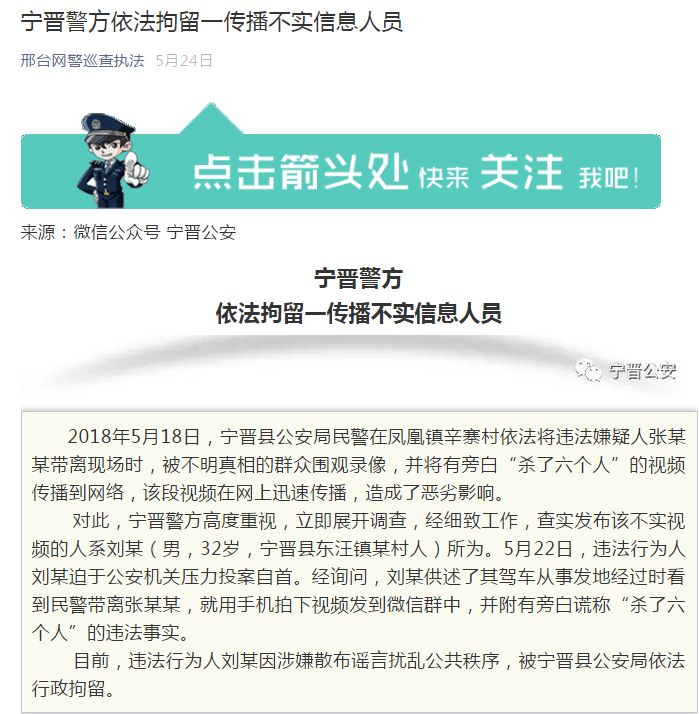 宁晋警方依法拘留一传播不实信息人员

邢台网警巡查执法 5月24日

点击箭头处 快来 关注 我吧！

来源：微信公众号 宁晋公安

宁晋警方
依法拘留一传播不实信息人员

宁晋公安

2018年5月18日，宁晋县公安局民警在凤凰镇辛寨村依法将违法嫌疑人张某某带离现场时，被不明真相的群众围观录像，并将有旁白“杀了六个人”的视频传播到网络，该段视频在网上迅速传播，造成了恶劣影响。

对此，宁晋警方高度重视，立即展开调查，经细致工作，查实发布该不实视频的人系刘某（男，32岁，宁晋县东汪镇某村人）所为。5月22日，违法行为人刘某迫于公安机关压力投案自首。经询问，刘某供述了其驾车从事发地经过时看到民警带离张某某，就用手机拍下视频发到微信群中，并附有旁白谎称“杀了六个人”的违法事实。

目前，违法行为人刘某因涉嫌散布谣言扰乱公共秩序，被宁晋县公安局依法行政拘留。